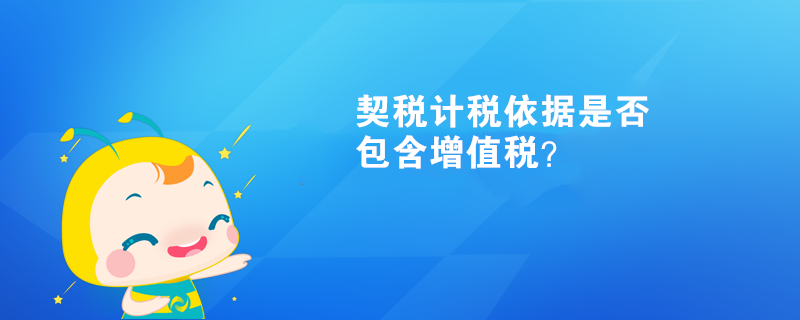 契税计税依据是否包含增值税?